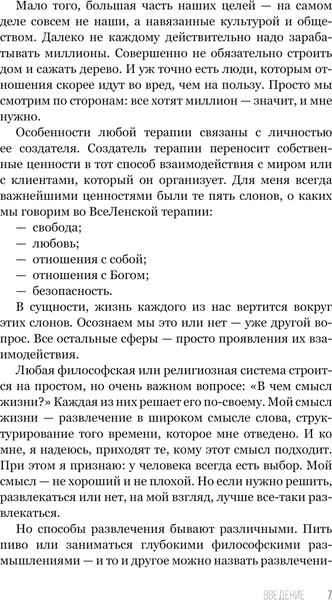 Мало того, большая часть наших целей — на самом деле совсем не наши, а навязанные культурой и обществом. Далеко не каждому действительно надо зарабатывать миллионы. Совершенно не обязательно строить дом и сажать дерево. И уж точно есть люди, которым отношения скорее идут во вред, чем на пользу. Просто мы смотрим по сторонам: все хотят миллион — значит, и мне нужно.

Особенности любой терапии связаны с личностью ее создателя. Создатель терапии переносит собственные ценности в тот способ взаимодействия с миром или с клиентами, который он организует. Для меня всегда важнейшими ценностями были те пять слонов, о каких мы говорим во ВсеЛенской терапии:
— свобода;
— любовь;
— отношения с собой;
— отношения с Богом;
— безопасность.

В сущности, жизнь каждого из нас вертится вокруг этих слонов. Осознаем мы это или нет — уже другой вопрос. Все остальные сферы — просто проявления их взаимодействия.

Любая философская или религиозная система строится на простом, но очень важном вопросе: «В чем смысл жизни?» Каждая из них решает его по-своему. Мой смысл жизни — развлечение в широком смысле слова, структурирование того времени, которое мне отведено. И ко мне, я надеюсь, приходят те, кому этот смысл подходит. При этом я признаю: у человека всегда есть выбор. Мой смысл — не хороший и не плохой. Но если нужно решить, развлекаться или нет, на мой взгляд, лучше все-таки развлекаться.

Но способы развлечения бывают различными. Пить пиво или заниматься глубокими философскими размышлениями — и то и другое можно назвать развлечени-

ВВЕДЕНИЕ 7